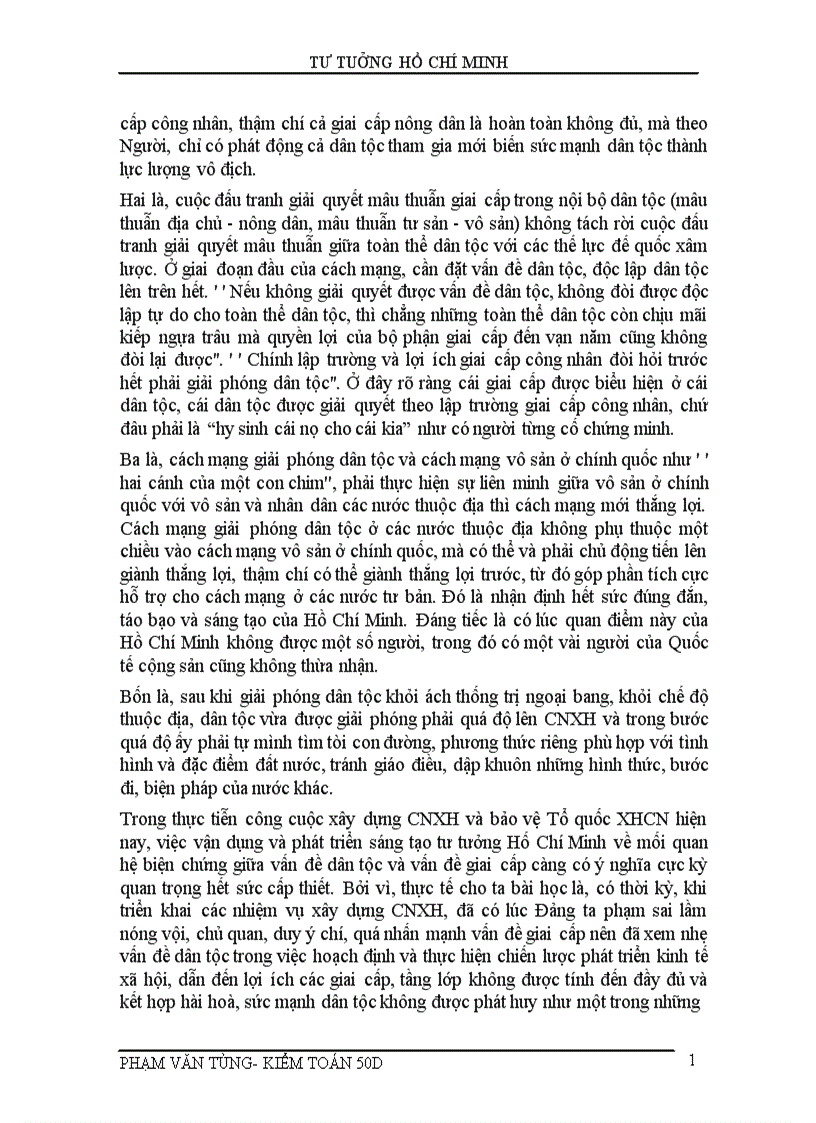 TƯ TƯỞNG HỒ CHÍ MINH

cấp công nhân, thậm chí cả giai cấp nông dân là hoàn toàn không đủ, mà theo Người, chỉ có phát động cả dân tộc tham gia mới biến sức mạnh dân tộc thành lực lượng vô địch.

Hai là, cuộc đấu tranh giải quyết mâu thuẫn giai cấp trong nội bộ dân tộc (mâu thuẫn địa chủ - nông dân, mâu thuẫn tư sản - vô sản) không tách rời cuộc đấu tranh giải quyết mâu thuẫn giữa toàn thể dân tộc với các thế lực đế quốc xâm lược. Ở giai đoạn đầu của cách mạng, cần đặt vấn đề dân tộc, độc lập dân tộc lên trên hết. ' ' Nếu không giải quyết được vấn đề dân tộc, không đòi được độc lập tự do cho toàn thể dân tộc, thì chẳng những toàn thể dân tộc còn chịu mãi kiếp ngựa trâu mà quyền lợi của bộ phận giai cấp đến vạn năm cũng không đòi lại được". ' ' Chính lập trường và lợi ích giai cấp công nhân đòi hỏi trước hết phải giải phóng dân tộc". Ở đây rõ ràng cái giai cấp được biểu hiện ở cái dân tộc, cái dân tộc được giải quyết theo lập trường giai cấp công nhân, chứ đâu phải là "hy sinh cái nọ cho cái kia" như có người từng cố chứng minh.

Ba là, cách mạng giải phóng dân tộc và cách mạng vô sản ở chính quốc như ' ' hai cánh của một con chim", phải thực hiện sự liên minh giữa vô sản ở chính quốc với vô sản và nhân dân các nước thuộc địa thì cách mạng mới thắng lợi. Cách mạng giải phóng dân tộc ở các nước thuộc địa không phụ thuộc một chiều vào cách mạng vô sản ở chính quốc, mà có thể và phải chủ động tiến lên giành thắng lợi, thậm chí có thể giành thắng lợi trước, từ đó góp phần tích cực hỗ trợ cho cách mạng ở các nước tư bản. Đó là nhận định hết sức đúng đắn, táo bạo và sáng tạo của Hồ Chí Minh. Đáng tiếc là có lúc quan điểm này của Hồ Chí Minh không được một số người, trong đó có một vài người của Quốc tế cộng sản cũng không thừa nhận.

Bốn là, sau khi giải phóng dân tộc khỏi ách thống trị ngoại bang, khỏi chế độ thuộc địa, dân tộc vừa được giải phóng phải quá độ lên CNXH và trong bước quá độ ấy phải tự mình tìm tòi con đường, phương thức riêng phù hợp với tình hình và đặc điểm đất nước, tránh giáo điều, dập khuôn những hình thức, bước đi, biện pháp của nước khác.

Trong thực tiễn công cuộc xây dựng CNXH và bảo vệ Tổ quốc XHCN hiện nay, việc vận dụng và phát triển sáng tạo tư tưởng Hồ Chí Minh về mối quan hệ biện chứng giữa vấn đề dân tộc và vấn đề giai cấp càng có ý nghĩa cực kỳ quan trọng hết sức cấp thiết. Bởi vì, thực tế cho ta bài học là, có thời kỳ, khi triển khai các nhiệm vụ xây dựng CNXH, đã có lúc Đảng ta phạm sai lầm nóng vội, chủ quan, duy ý chí, quá nhấn mạnh vấn đề giai cấp nên đã xem nhẹ vấn đề dân tộc trong việc hoạch định và thực hiện chiến lược phát triển kinh tế xã hội, dẫn đến lợi ích các giai cấp, tầng lớp không được tính đến đầy đủ và kết hợp hài hoà, sức mạnh dân tộc không được phát huy như một trong những

PHẠM VĂN TÙNG- KIỂM TOÁN 50D 1